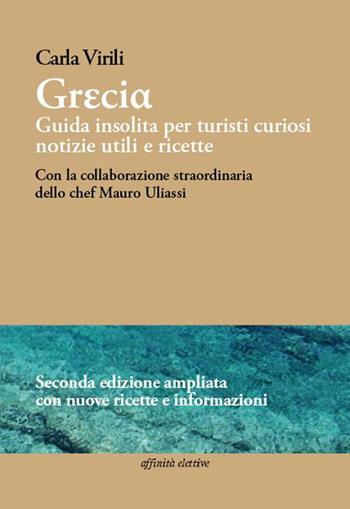 Carla Virili

Grεciα

Guida insolita per turisti curiosi notizie utili e ricette

Con la collaborazione straordinaria dello chef Mauro Uliassi

Seconda edizione ampliata con nuove ricette e informazioni

affinità elettive